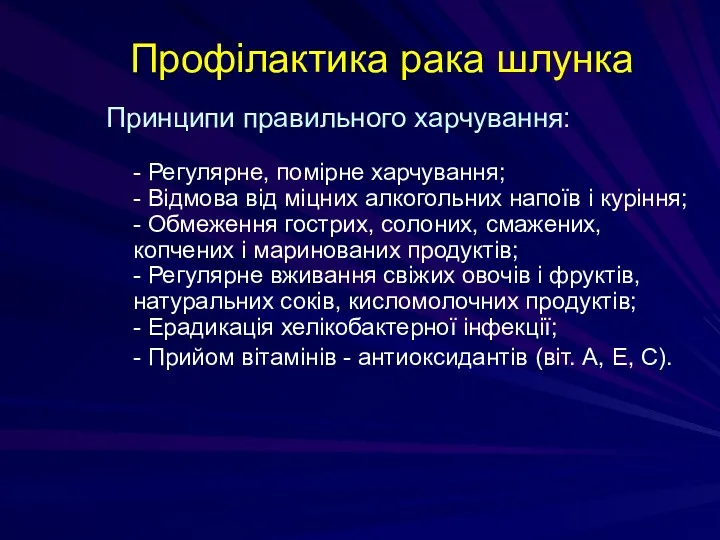 Профілактика рака шлунка

Принципи правильного харчування:

- Регулярне, помірне харчування;
- Відмова від міцних алкогольних напоїв і куріння;
- Обмеження гострих, солоних, смажених, копчених і маринованих продуктів;
- Регулярне вживання свіжих овочів і фруктів, натуральних соків, кисломолочних продуктів;
- Ерадикація хелікобактерної інфекції;
- Прийом вітамінів - антиоксидантів (віт. А, Е, С).